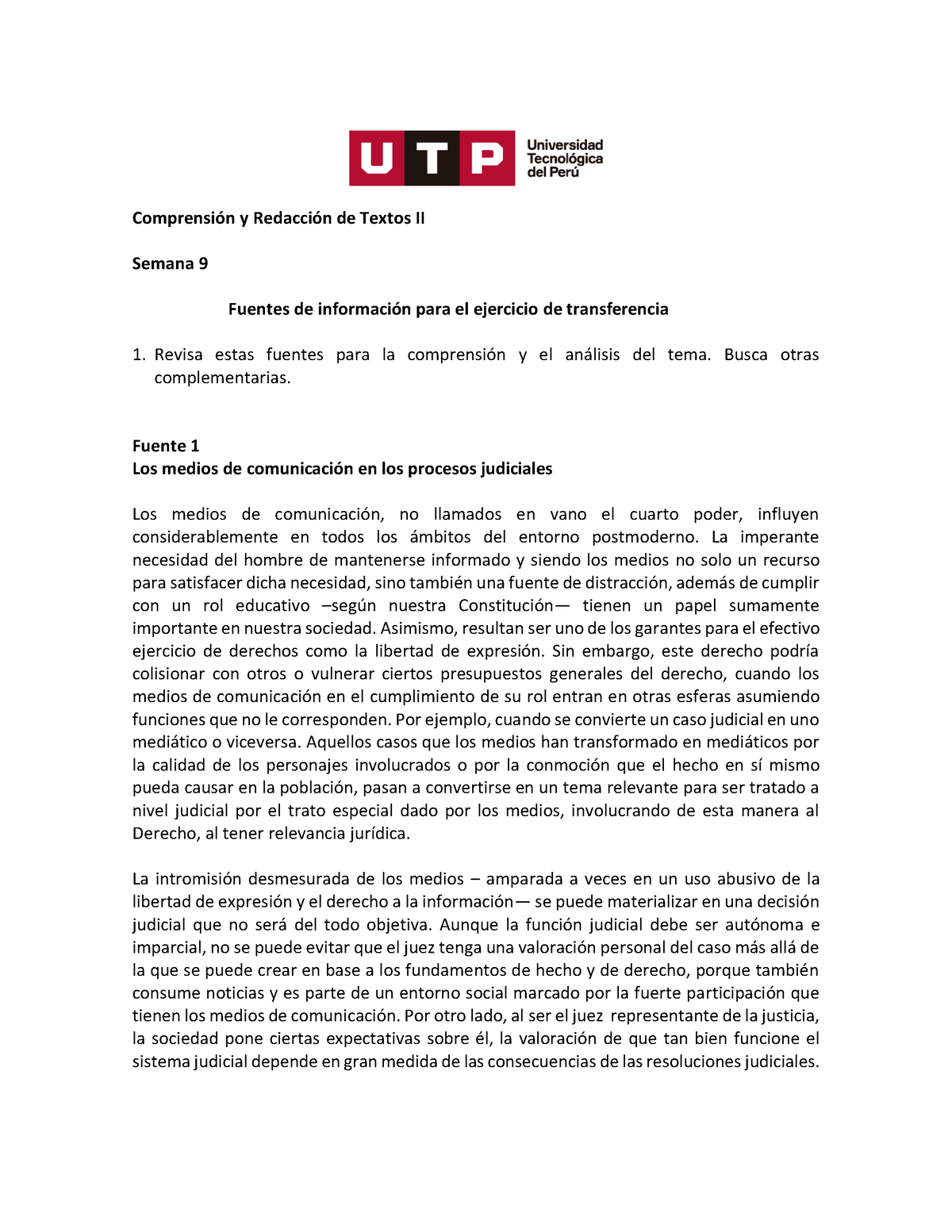 UTP Universidad Tecnológica del Perú

Comprensión y Redacción de Textos II

Semana 9

Fuentes de información para el ejercicio de transferencia

1. Revisa estas fuentes para la comprensión y el análisis del tema. Busca otras complementarias.

Fuente 1
Los medios de comunicación en los procesos judiciales

Los medios de comunicación, no llamados en vano el cuarto poder, influyen considerablemente en todos los ámbitos del entorno postmoderno. La imperante necesidad del hombre de mantenerse informado y siendo los medios no solo un recurso para satisfacer dicha necesidad, sino también una fuente de distracción, además de cumplir con un rol educativo –según nuestra Constitución— tienen un papel sumamente importante en nuestra sociedad. Asimismo, resultan ser uno de los garantes para el efectivo ejercicio de derechos como la libertad de expresión. Sin embargo, este derecho podría colisionar con otros o vulnerar ciertos presupuestos generales del derecho, cuando los medios de comunicación en el cumplimiento de su rol entran en otras esferas asumiendo funciones que no le corresponden. Por ejemplo, cuando se convierte un caso judicial en uno mediático o viceversa. Aquellos casos que los medios han transformado en mediáticos por la calidad de los personajes involucrados o por la conmoción que el hecho en sí mismo pueda causar en la población, pasan a convertirse en un tema relevante para ser tratado a nivel judicial por el trato especial dado por los medios, involucrando de esta manera al Derecho, al tener relevancia jurídica.

La intromisión desmesurada de los medios – amparada a veces en un uso abusivo de la libertad de expresión y el derecho a la información— se puede materializar en una decisión judicial que no será del todo objetiva. Aunque la función judicial debe ser autónoma e imparcial, no se puede evitar que el juez tenga una valoración personal del caso más allá de la que se puede crear en base a los fundamentos de hecho y de derecho, porque también consume noticias y es parte de un entorno social marcado por la fuerte participación que tienen los medios de comunicación. Por otro lado, al ser el juez representante de la justicia, la sociedad pone ciertas expectativas sobre él, la valoración de que tan bien funcione el sistema judicial depende en gran medida de las consecuencias de las resoluciones judiciales.